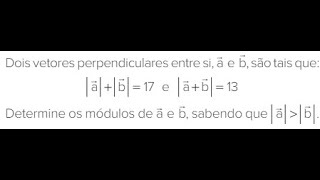 Dois vetores perpendiculares entre si, $\vec{a}$ e $\vec{b}$, são tais que:

$|\vec{a}| + |\vec{b}| = 17$ e $|\vec{a} + \vec{b}| = 13$

Determine os módulos de $\vec{a}$ e $\vec{b}$, sabendo que $|\vec{a}| > |\vec{b}|$.